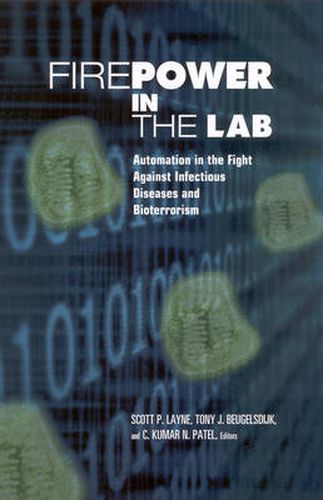 FIREPOWER
IN
THE LAB

Automation in the Fight Against Infectious Diseases and Bioterrorism

SCOTT P. LAYNE, TONY J. BEUGELSDIJK, and C. KUMAR N. PATEL, Editors